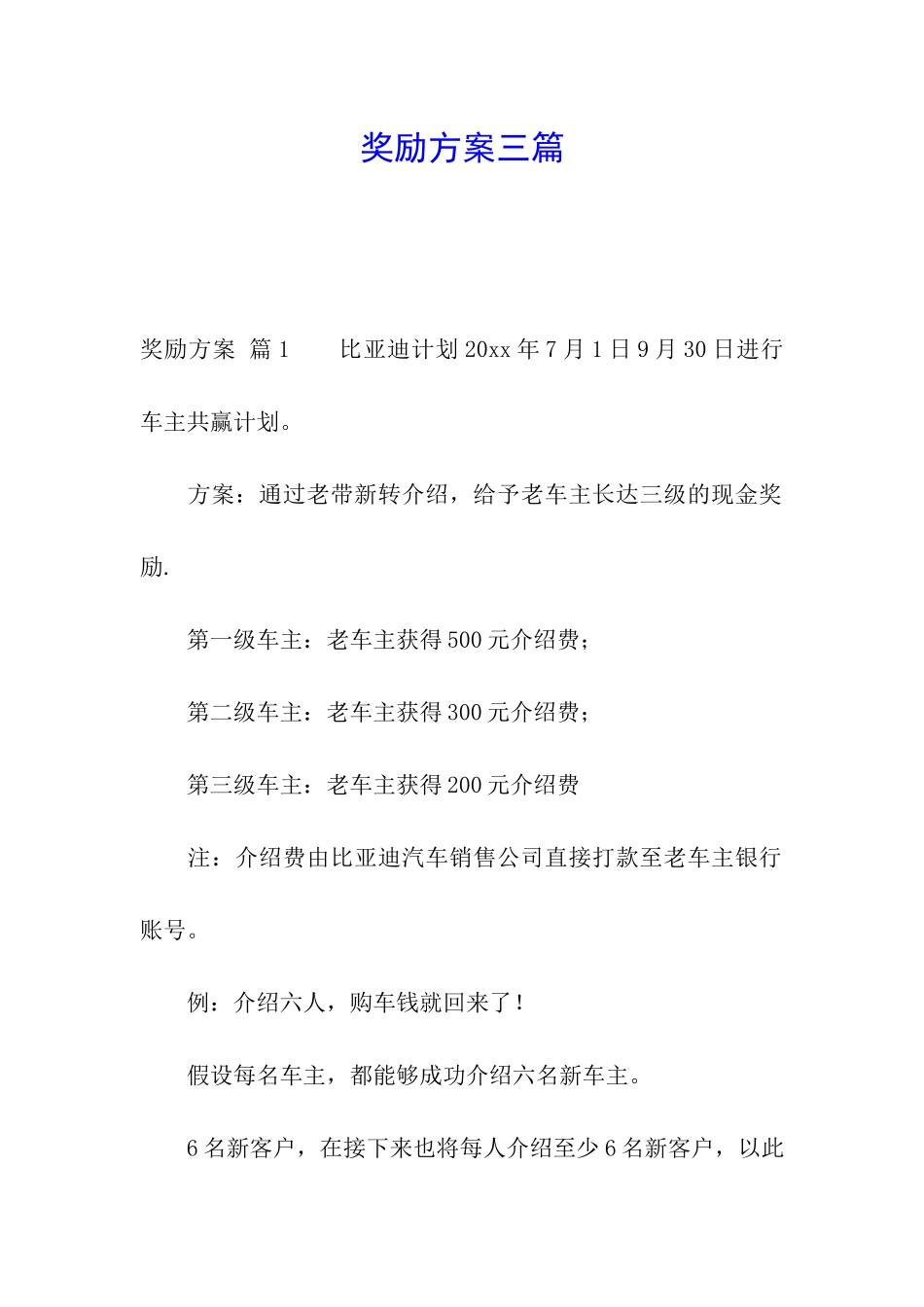 奖励方案三篇

奖励方案 篇1　　比亚迪计划20xx年7月1日9月30日进行车主共赢计划。

方案：通过老带新转介绍，给予老车主长达三级的现金奖励.

第一级车主：老车主获得500元介绍费；

第二级车主：老车主获得300元介绍费；

第三级车主：老车主获得200元介绍费

注：介绍费由比亚迪汽车销售公司直接打款至老车主银行账号。

例：介绍六人，购车钱就回来了！

假设每名车主，都能够成功介绍六名新车主。

6名新客户，在接下来也将每人介绍至少6名新客户，以此